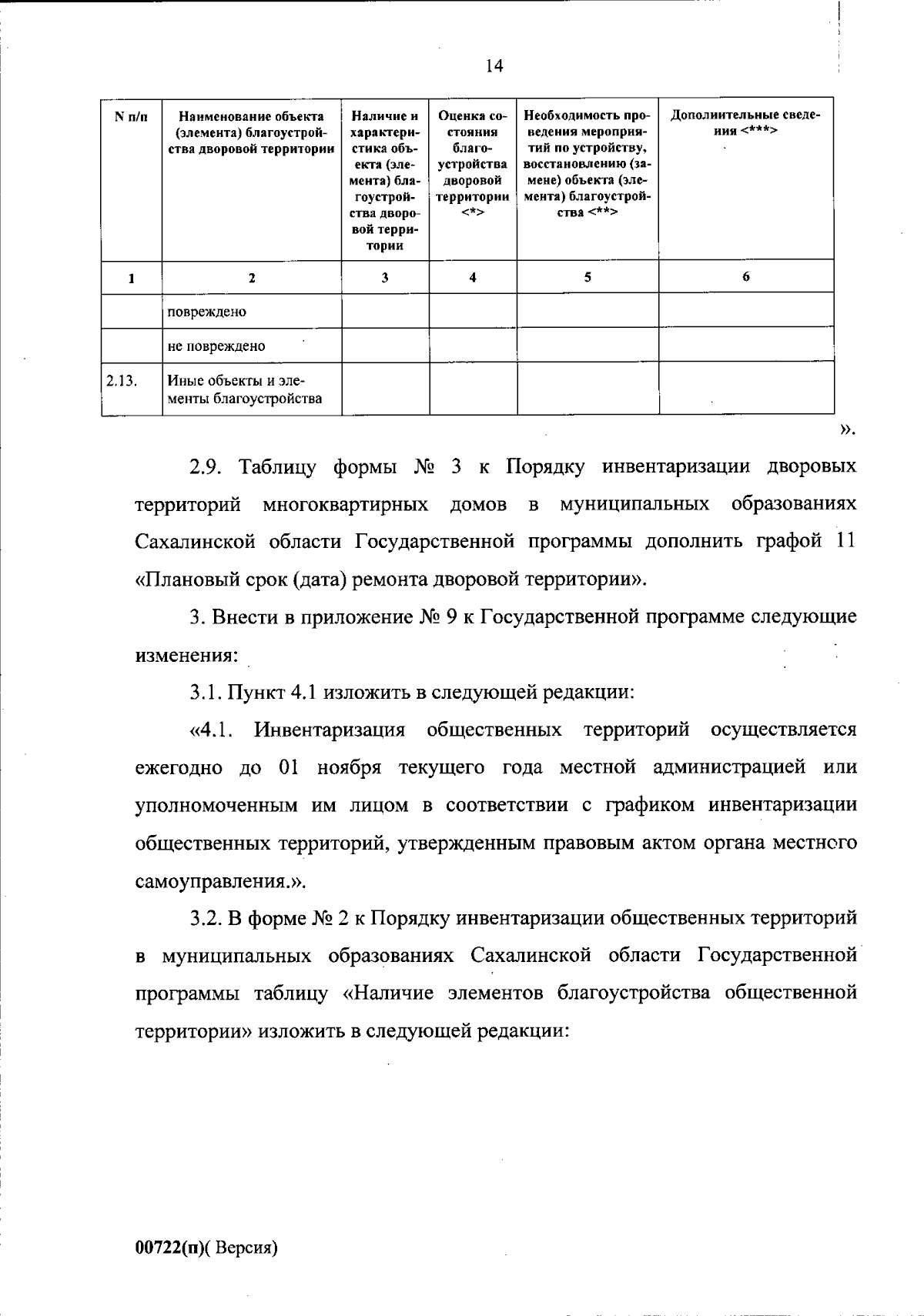 14

| N п/п | Наименование объекта (элемента) благоустройства дворовой территории | Наличие и характеристика объекта (элемента) благоустройства дворовой территории | Оценка состояния благоустройства дворовой территории <*> | Необходимость проведения мероприятий по устройству, восстановлению (замене) объекта (элемента) благоустройства <**> | Дополнительные сведения <***> |
|---|---|---|---|---|---|
| 1 | 2 | 3 | 4 | 5 | 6 |
| | повреждено | | | | |
| | не повреждено | | | | |
| 2.13. | Иные объекты и элементы благоустройства | | | | |

».

2.9. Таблицу формы № 3 к Порядку инвентаризации дворовых территорий многоквартирных домов в муниципальных образованиях Сахалинской области Государственной программы дополнить графой 11 «Плановый срок (дата) ремонта дворовой территории».

3. Внести в приложение № 9 к Государственной программе следующие изменения:

3.1. Пункт 4.1 изложить в следующей редакции:

«4.1. Инвентаризация общественных территорий осуществляется ежегодно до 01 ноября текущего года местной администрацией или уполномоченным им лицом в соответствии с графиком инвентаризации общественных территорий, утвержденным правовым актом органа местного самоуправления.».

3.2. В форме № 2 к Порядку инвентаризации общественных территорий в муниципальных образованиях Сахалинской области Государственной программы таблицу «Наличие элементов благоустройства общественной территории» изложить в следующей редакции:

00722(п)( Версия)